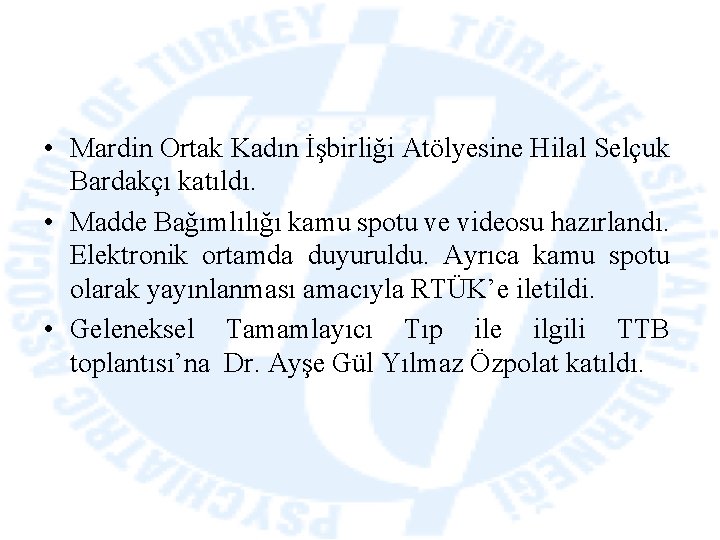 • Mardin Ortak Kadın İşbirliği Atölyesine Hilal Selçuk Bardakçı katıldı.

• Madde Bağımlılığı kamu spotu ve videosu hazırlandı. Elektronik ortamda duyuruldu. Ayrıca kamu spotu olarak yayınlanması amacıyla RTÜK'e iletildi.

• Geleneksel Tamamlayıcı Tıp ile ilgili TTB toplantısı'na Dr. Ayşe Gül Yılmaz Özpolat katıldı.

PSYCHIATRIC ASSOCIATION OF TURKEY TÜRKİYE PSİKİYATRİ DERNEĞİ